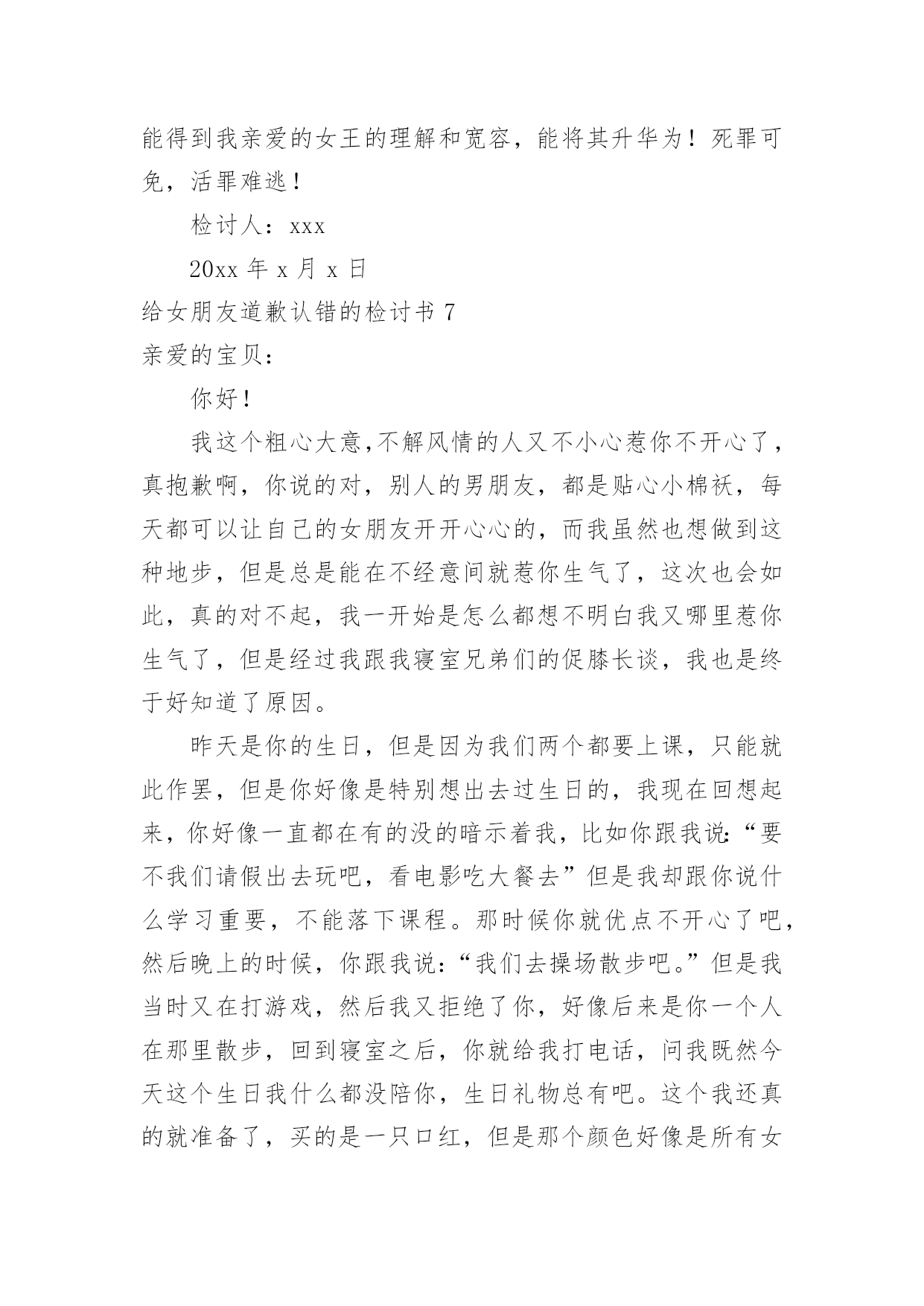 能得到我亲爱的女王的理解和宽容，能将其升华为！死罪可免，活罪难逃！

检讨人：xxx

20xx 年 x 月 x 日

给女朋友道歉认错的检讨书 7

亲爱的宝贝：

你好！

我这个粗心大意,不解风情的人又不小心惹你不开心了，真抱歉啊，你说的对，别人的男朋友，都是贴心小棉袄，每天都可以让自己的女朋友开开心心的，而我虽然也想做到这种地步，但是总是能在不经意间就惹你生气了，这次也会如此，真的对不起，我一开始是怎么都想不明白我又哪里惹你生气了，但是经过我跟我寝室兄弟们的促膝长谈，我也是终于好知道了原因。

昨天是你的生日，但是因为我们两个都要上课，只能就此作罢，但是你好像是特别想出去过生日的，我现在回想起来，你好像一直都在有的没的暗示着我，比如你跟我说:“要不我们请假出去玩吧，看电影吃大餐去”但是我却跟你说什么学习重要，不能落下课程。那时候你就优点不开心了吧，然后晚上的时候，你跟我说:“我们去操场散步吧。”但是我当时又在打游戏，然后我又拒绝了你，好像后来是你一个人在那里散步，回到寝室之后，你就给我打电话，问我既然今天这个生日我什么都没陪你，生日礼物总有吧。这个我还真的就准备了，买的是一只口红，但是那个颜色好像是所有女